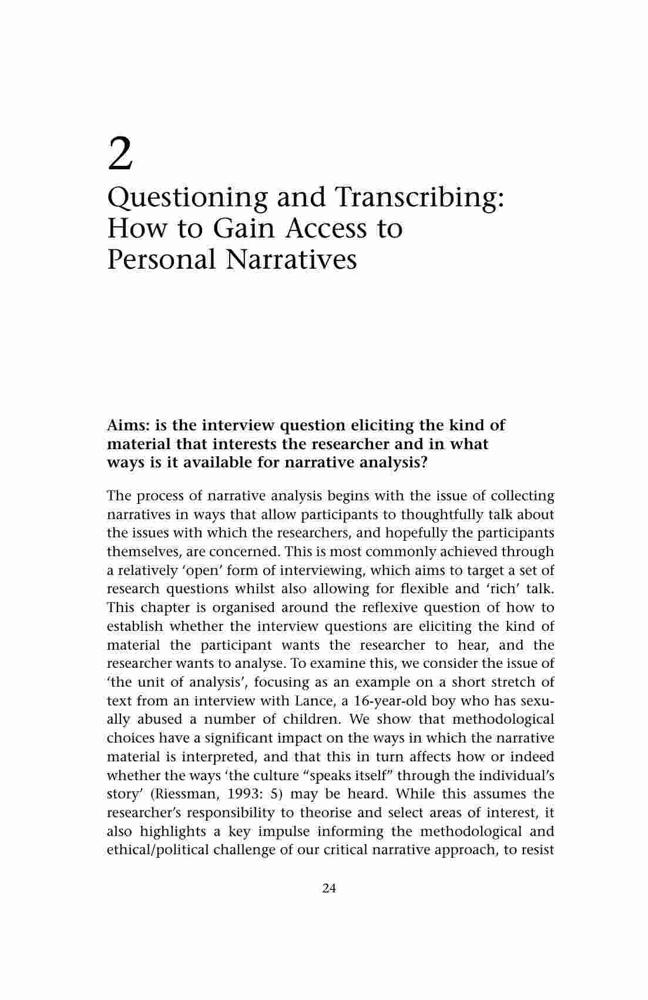 2
Questioning and Transcribing: How to Gain Access to Personal Narratives

Aims: is the interview question eliciting the kind of material that interests the researcher and in what ways is it available for narrative analysis?

The process of narrative analysis begins with the issue of collecting narratives in ways that allow participants to thoughtfully talk about the issues with which the researchers, and hopefully the participants themselves, are concerned. This is most commonly achieved through a relatively 'open' form of interviewing, which aims to target a set of research questions whilst also allowing for flexible and 'rich' talk. This chapter is organised around the reflexive question of how to establish whether the interview questions are eliciting the kind of material the participant wants the researcher to hear, and the researcher wants to analyse. To examine this, we consider the issue of 'the unit of analysis', focusing as an example on a short stretch of text from an interview with Lance, a 16-year-old boy who has sexually abused a number of children. We show that methodological choices have a significant impact on the ways in which the narrative material is interpreted, and that this in turn affects how or indeed whether the ways 'the culture "speaks itself" through the individual's story' (Riessman, 1993: 5) may be heard. While this assumes the researcher's responsibility to theorise and select areas of interest, it also highlights a key impulse informing the methodological and ethical/political challenge of our critical narrative approach, to resist

24